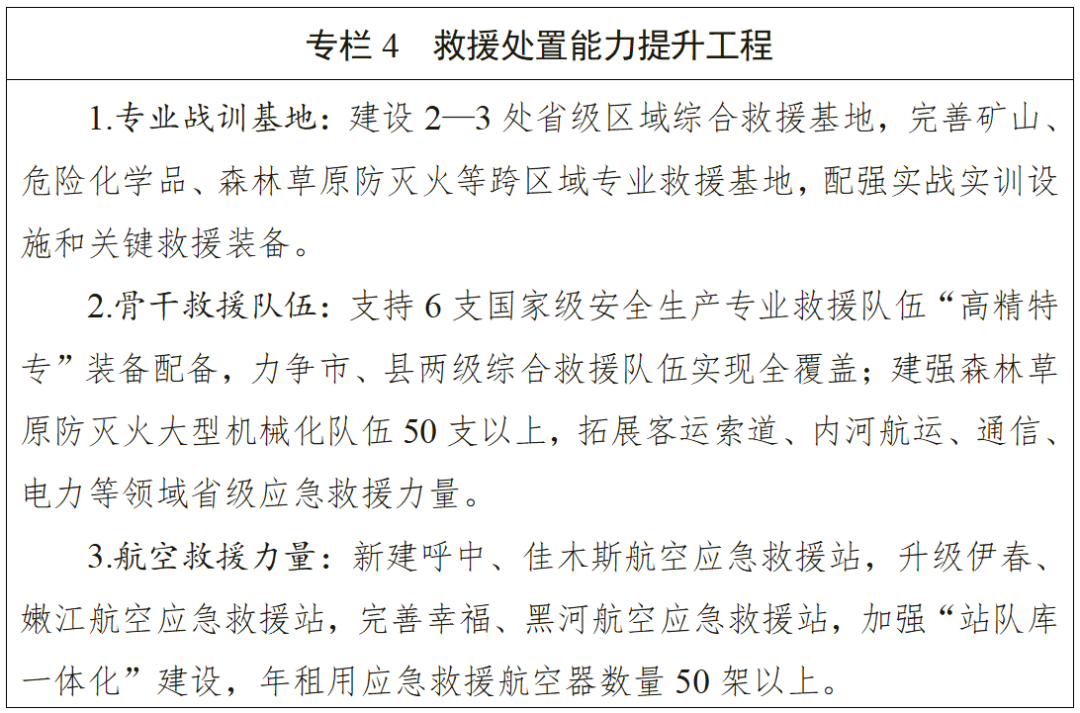 专栏 4　救援处置能力提升工程

1.专业战训基地：建设 2—3 处省级区域综合救援基地，完善矿山、危险化学品、森林草原防灭火等跨区域专业救援基地，配强实战实训设施和关键救援装备。

2.骨干救援队伍：支持 6 支国家级安全生产专业救援队伍“高精特专”装备配备，力争市、县两级综合救援队伍实现全覆盖；建强森林草原防灭火大型机械化队伍 50 支以上，拓展客运索道、内河航运、通信、电力等领域省级应急救援力量。

3.航空救援力量：新建呼中、佳木斯航空应急救援站，升级伊春、嫩江航空应急救援站，完善幸福、黑河航空应急救援站，加强“站队库一体化”建设，年租用应急救援航空器数量 50 架以上。